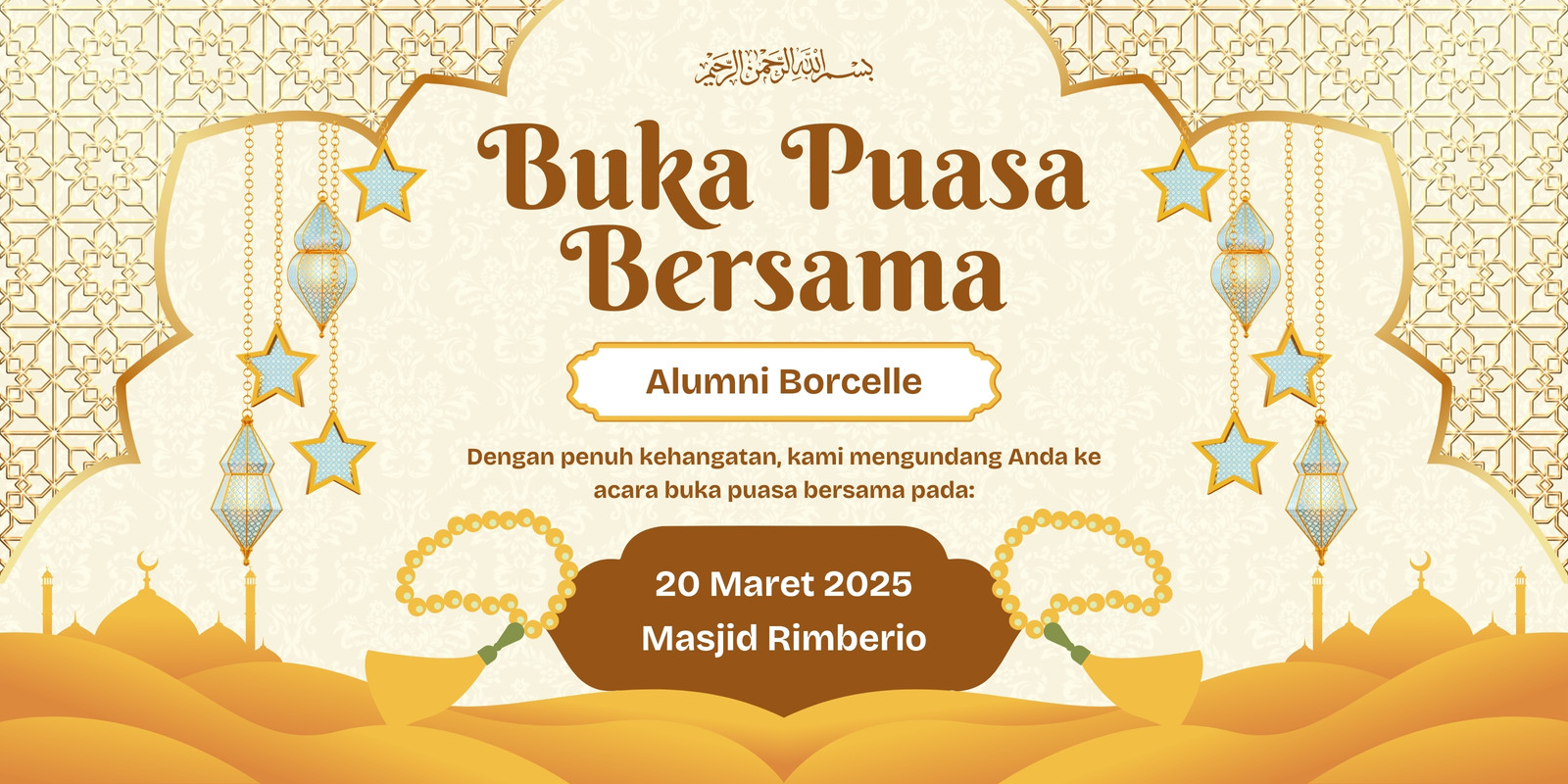 بسم الله الرحمن الرحيم

Buka Puasa Bersama

Alumni Borcelle

Dengan penuh kehangatan, kami mengundang Anda ke acara buka puasa bersama pada:

20 Maret 2025
Masjid Rimberio